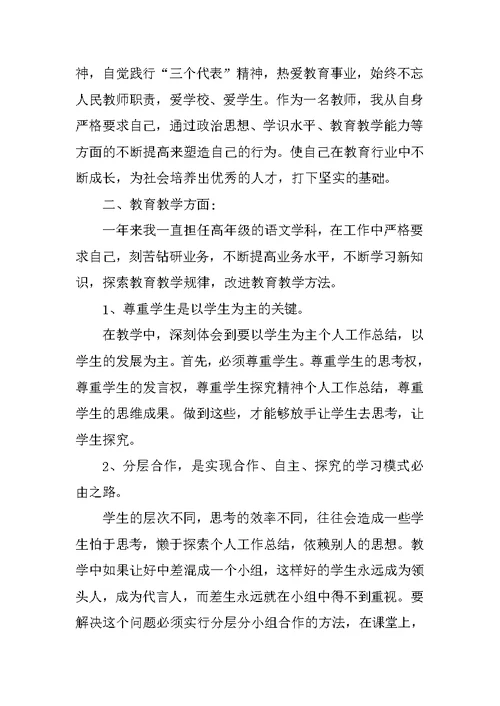 神，自觉践行“三个代表”精神，热爱教育事业，始终不忘人民教师职责，爱学校、爱学生。作为一名教师，我从自身严格要求自己，通过政治思想、学识水平、教育教学能力等方面的不断提高来塑造自己的行为。使自己在教育行业中不断成长，为社会培养出优秀的人才，打下坚实的基础。

二、教育教学方面：

一年来我一直担任高年级的语文学科，在工作中严格要求自己，刻苦钻研业务，不断提高业务水平，不断学习新知识，探索教育教学规律，改进教育教学方法。

1、尊重学生是以学生为主的关键。

在教学中，深刻体会到要以学生为主个人工作总结，以学生的发展为主。首先，必须尊重学生。尊重学生的思考权，尊重学生的发言权，尊重学生探究精神个人工作总结，尊重学生的思维成果。做到这些，才能够放手让学生去思考，让学生探究。

2、分层合作，是实现合作、自主、探究的学习模式必由之路。

学生的层次不同，思考的效率不同，往往会造成一些学生怕于思考，懒于探索个人工作总结，依赖别人的思想。教学中如果让好中差混成一个小组，这样好的学生永远成为领头人，成为代言人，而差生永远就在小组中得不到重视。要解决这个问题必须实行分层分小组合作的方法，在课堂上，